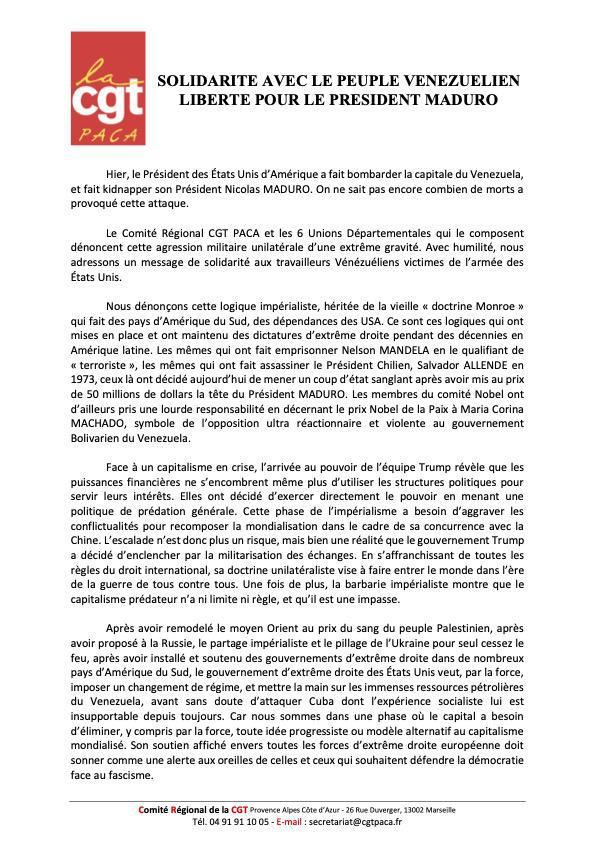 la
cgt
PACA

SOLIDARITE AVEC LE PEUPLE VENEZUELIEN
LIBERTE POUR LE PRESIDENT MADURO

Hier, le Président des États Unis d'Amérique a fait bombarder la capitale du Venezuela, et fait kidnapper son Président Nicolas MADURO. On ne sait pas encore combien de morts a provoqué cette attaque.

Le Comité Régional CGT PACA et les 6 Unions Départementales qui le composent dénoncent cette agression militaire unilatérale d'une extrême gravité. Avec humilité, nous adressons un message de solidarité aux travailleurs Vénézuéliens victimes de l'armée des États Unis.

Nous dénonçons cette logique impérialiste, héritée de la vieille « doctrine Monroe » qui fait des pays d'Amérique du Sud, des dépendances des USA. Ce sont ces logiques qui ont mises en place et ont maintenu des dictatures d'extrême droite pendant des décennies en Amérique latine. Les mêmes qui ont fait emprisonner Nelson MANDELA en le qualifiant de « terroriste », les mêmes qui ont fait assassiner le Président Chilien, Salvador ALLENDE en 1973, ceux là ont décidé aujourd'hui de mener un coup d'état sanglant après avoir mis au prix de 50 millions de dollars la tête du Président MADURO. Les membres du comité Nobel ont d'ailleurs pris une lourde responsabilité en décernant le prix Nobel de la Paix à Maria Corina MACHADO, symbole de l'opposition ultra réactionnaire et violente au gouvernement Bolivarien du Venezuela.

Face à un capitalisme en crise, l'arrivée au pouvoir de l'équipe Trump révèle que les puissances financières ne s'encombrent même plus d'utiliser les structures politiques pour servir leurs intérêts. Elles ont décidé d'exercer directement le pouvoir en menant une politique de prédation générale. Cette phase de l'impérialisme a besoin d'aggraver les conflictualités pour recomposer la mondialisation dans le cadre de sa concurrence avec la Chine. L'escalade n'est donc plus un risque, mais bien une réalité que le gouvernement Trump a décidé d'enclencher par la militarisation des échanges. En s'affranchissant de toutes les règles du droit international, sa doctrine unilatéraliste vise à faire entrer le monde dans l'ère de la guerre de tous contre tous. Une fois de plus, la barbarie impérialiste montre que le capitalisme prédateur n'a ni limite ni règle, et qu'il est une impasse.

Après avoir remodelé le moyen Orient au prix du sang du peuple Palestinien, après avoir proposé à la Russie, le partage impérialiste et le pillage de l'Ukraine pour seul cessez le feu, après avoir installé et soutenu des gouvernements d'extrême droite dans de nombreux pays d'Amérique du Sud, le gouvernement d'extrême droite des États Unis veut, par la force, imposer un changement de régime, et mettre la main sur les immenses ressources pétrolières du Venezuela, avant sans doute d'attaquer Cuba dont l'expérience socialiste lui est insupportable depuis toujours. Car nous sommes dans une phase où le capital a besoin d'éliminer, y compris par la force, toute idée progressiste ou modèle alternatif au capitalisme mondialisé. Son soutien affiché envers toutes les forces d'extrême droite européenne doit sonner comme une alerte aux oreilles de celles et ceux qui souhaitent défendre la démocratie face au fascisme.

Comité Régional de la CGT Provence Alpes Côte d'Azur - 26 Rue Duverger, 13002 Marseille
Tél. 04 91 91 10 05 - E-mail : secretariat@cgtpaca.fr